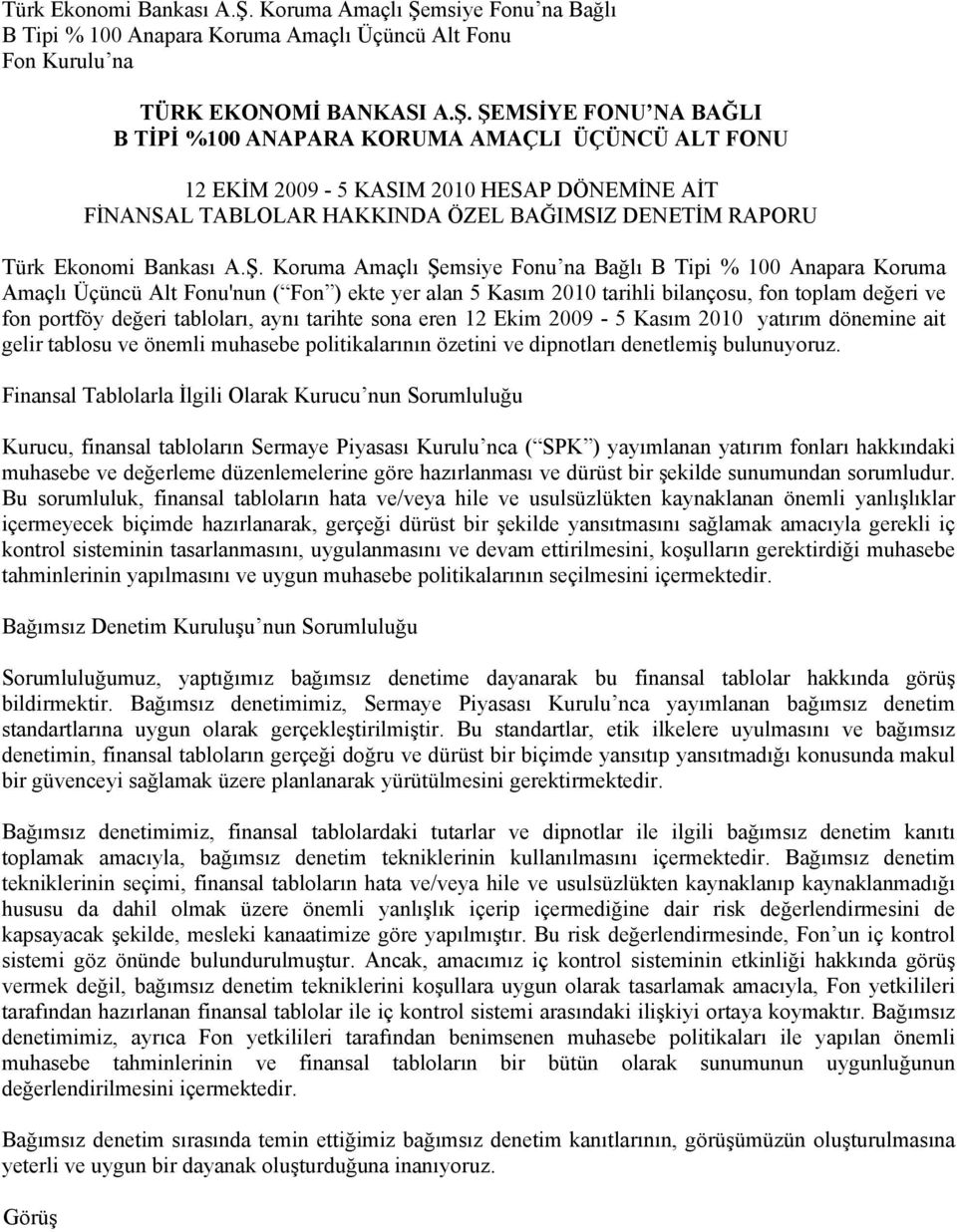 Türk Ekonomi Bankası A.Ş. Koruma Amaçlı Şemsiye Fonu na Bağlı B Tipi % 100 Anapara Koruma Amaçlı Üçüncü Alt Fonu
Fon Kurulu na

TÜRK EKONOMİ BANKASI A.Ş. ŞEMSİYE FONU NA BAĞLI B TİPİ %100 ANAPARA KORUMA AMAÇLI ÜÇÜNCÜ ALT FONU

12 EKİM 2009 - 5 KASIM 2010 HESAP DÖNEMİNE AİT FİNANSAL TABLOLAR HAKKINDA ÖZEL BAĞIMSIZ DENETİM RAPORU

Türk Ekonomi Bankası A.Ş. Koruma Amaçlı Şemsiye Fonu na Bağlı B Tipi % 100 Anapara Koruma Amaçlı Üçüncü Alt Fonu'nun ( Fon ) ekte yer alan 5 Kasım 2010 tarihli bilançosu, fon toplam değeri ve fon portföy değeri tabloları, aynı tarihte sona eren 12 Ekim 2009 - 5 Kasım 2010 yatırım dönemine ait gelir tablosu ve önemli muhasebe politikalarının özetini ve dipnotları denetlemiş bulunuyoruz.

Finansal Tablolarla İlgili Olarak Kurucu nun Sorumluluğu

Kurucu, finansal tabloların Sermaye Piyasası Kurulu nca ( SPK ) yayımlanan yatırım fonları hakkındaki muhasebe ve değerleme düzenlemelerine göre hazırlanması ve dürüst bir şekilde sunumundan sorumludur. Bu sorumluluk, finansal tabloların hata ve/veya hile ve usulsüzlükten kaynaklanan önemli yanlışlıklar içermeyecek biçimde hazırlanarak, gerçeği dürüst bir şekilde yansıtmasını sağlamak amacıyla gerekli iç kontrol sisteminin tasarlanmasını, uygulanmasını ve devam ettirilmesini, koşulların gerektirdiği muhasebe tahminlerinin yapılmasını ve uygun muhasebe politikalarının seçilmesini içermektedir.

Bağımsız Denetim Kuruluşu nun Sorumluluğu

Sorumluluğumuz, yaptığımız bağımsız denetime dayanarak bu finansal tablolar hakkında görüş bildirmektir. Bağımsız denetimimiz, Sermaye Piyasası Kurulu nca yayımlanan bağımsız denetim standartlarına uygun olarak gerçekleştirilmiştir. Bu standartlar, etik ilkelere uyulmasını ve bağımsız denetimin, finansal tabloların gerçeği doğru ve dürüst bir biçimde yansıtıp yansıtmadığı konusunda makul bir güvenceyi sağlamak üzere planlanarak yürütülmesini gerektirmektedir.

Bağımsız denetimimiz, finansal tablolardaki tutarlar ve dipnotlar ile ilgili bağımsız denetim kanıtı toplamak amacıyla, bağımsız denetim tekniklerinin kullanılmasını içermektedir. Bağımsız denetim tekniklerinin seçimi, finansal tabloların hata ve/veya hile ve usulsüzlükten kaynaklanıp kaynaklanmadığı hususu da dahil olmak üzere önemli yanlışlık içerip içermediğine dair risk değerlendirmesini de kapsayacak şekilde, mesleki kanaatimize göre yapılmıştır. Bu risk değerlendirmesinde, Fon un iç kontrol sistemi göz önünde bulundurulmuştur. Ancak, amacımız iç kontrol sisteminin etkinliği hakkında görüş vermek değil, bağımsız denetim tekniklerini koşullara uygun olarak tasarlamak amacıyla, Fon yetkilileri tarafından hazırlanan finansal tablolar ile iç kontrol sistemi arasındaki ilişkiyi ortaya koymaktır. Bağımsız denetimimiz, ayrıca Fon yetkilileri tarafından benimsenen muhasebe politikaları ile yapılan önemli muhasebe tahminlerinin ve finansal tabloların bir bütün olarak sunumunun uygunluğunun değerlendirilmesini içermektedir.

Bağımsız denetim sırasında temin ettiğimiz bağımsız denetim kanıtlarının, görüşümüzün oluşturulmasına yeterli ve uygun bir dayanak oluşturduğuna inanıyoruz.

Görüş